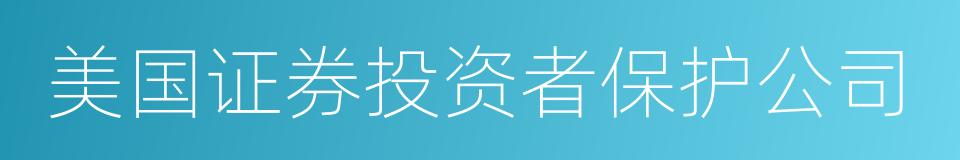 美国证券投资者保护公司